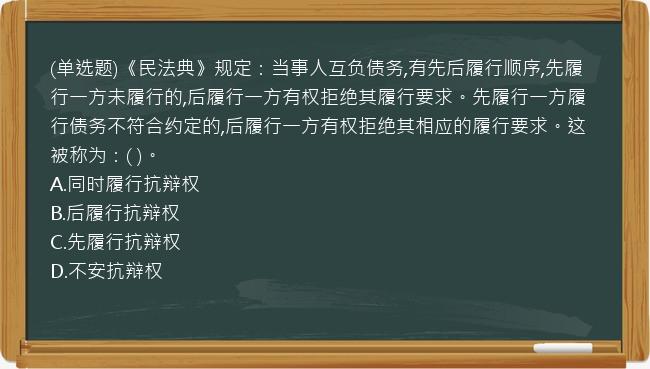 (单选题)《民法典》规定：当事人互负债务,有先后履行顺序,先履行一方未履行的,后履行一方有权拒绝其履行要求。先履行一方履行债务不符合约定的,后履行一方有权拒绝其相应的履行要求。这被称为：( )。
A.同时履行抗辩权
B.后履行抗辩权
C.先履行抗辩权
D.不安抗辩权